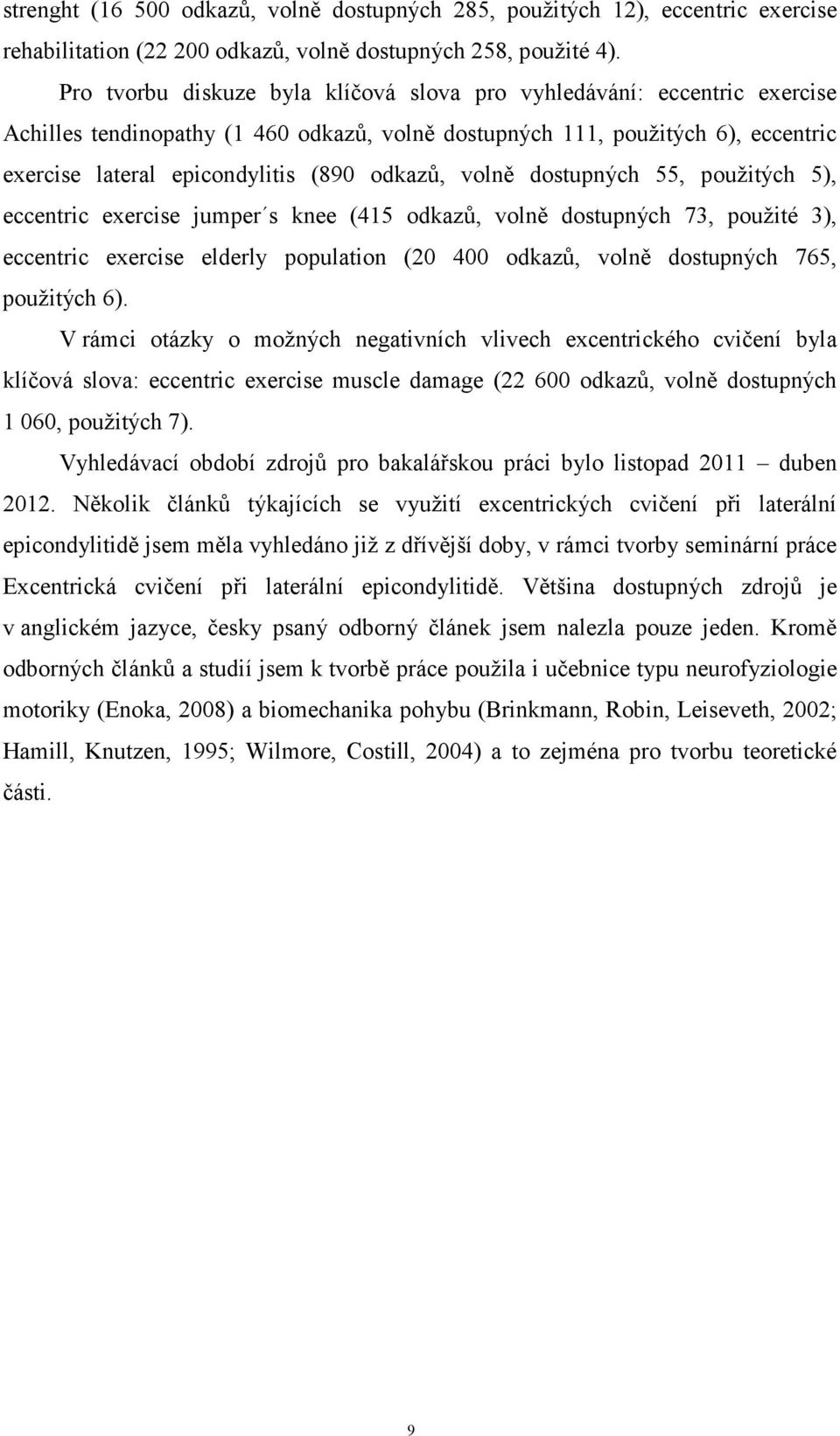 strenght (16 500 odkazů, volně dostupných 285, použitých 12), eccentric exercise rehabilitation (22 200 odkazů, volně dostupných 258, použité 4).

Pro tvorbu diskuze byla klíčová slova pro vyhledávání: eccentric exercise Achilles tendinopathy (1 460 odkazů, volně dostupných 111, použitých 6), eccentric exercise lateral epicondylitis (890 odkazů, volně dostupných 55, použitých 5), eccentric exercise jumper´s knee (415 odkazů, volně dostupných 73, použité 3), eccentric exercise elderly population (20 400 odkazů, volně dostupných 765, použitých 6).

V rámci otázky o možných negativních vlivech excentrického cvičení byla klíčová slova: eccentric exercise muscle damage (22 600 odkazů, volně dostupných 1 060, použitých 7).

Vyhledávací období zdrojů pro bakalářskou práci bylo listopad 2011 – duben 2012. Několik článků týkajících se využití excentrických cvičení při laterální epicondylitidě jsem měla vyhledáno již z dřívější doby, v rámci tvorby seminární práce Excentrická cvičení při laterální epicondylitidě. Většina dostupných zdrojů je v anglickém jazyce, česky psaný odborný článek jsem nalezla pouze jeden. Kromě odborných článků a studií jsem k tvorbě práce použila i učebnice typu neurofyziologie motoriky (Enoka, 2008) a biomechanika pohybu (Brinkmann, Robin, Leiseveth, 2002; Hamill, Knutzen, 1995; Wilmore, Costill, 2004) a to zejména pro tvorbu teoretické části.

9